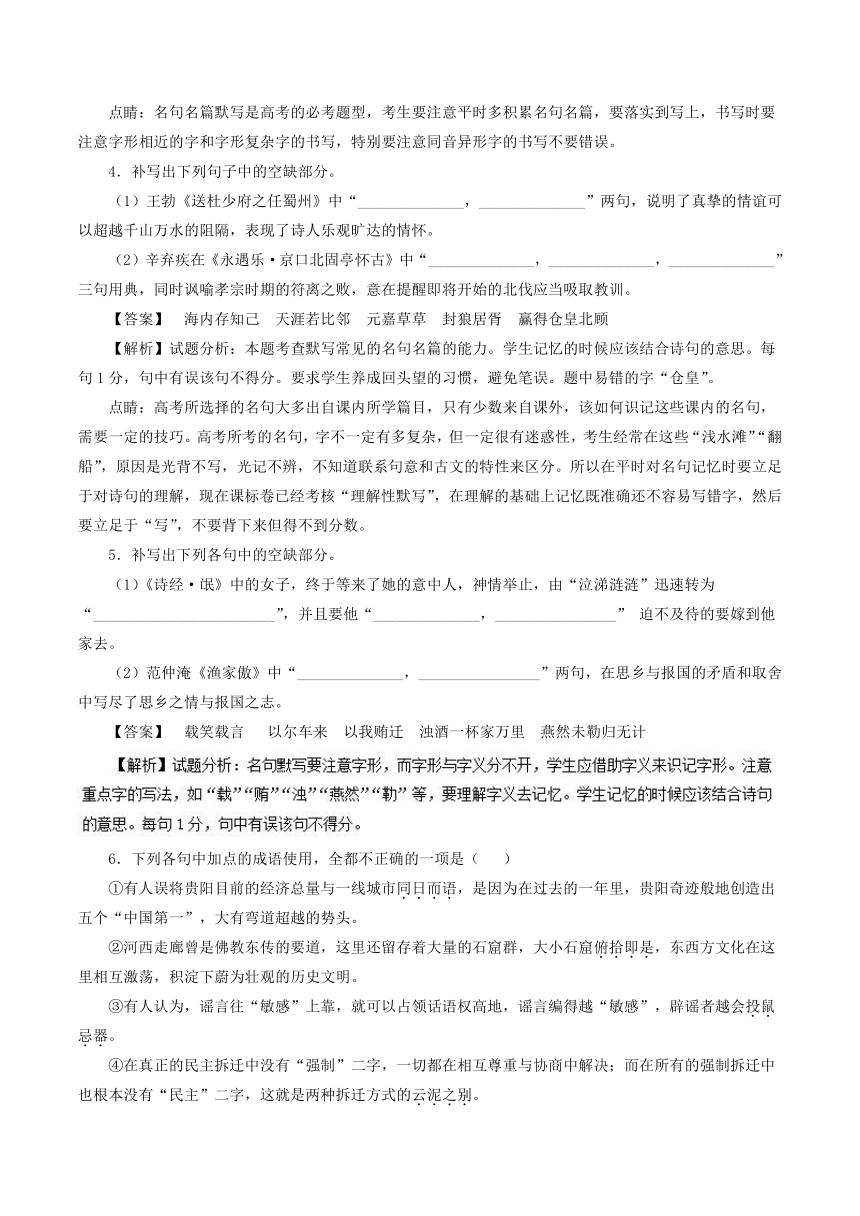 点睛：名句名篇默写是高考的必考题型，考生要注意平时多积累名句名篇，要落实到写上，书写时要注意字形相近的字和字形复杂字的书写，特别要注意同音异形字的书写不要错误。

4．补写出下列句子中的空缺部分。

（1）王勃《送杜少府之任蜀州》中“______________，______________”两句，说明了真挚的情谊可以超越千山万水的阻隔，表现了诗人乐观旷达的情怀。

（2）辛弃疾在《永遇乐·京口北固亭怀古》中“______________，______________，______________”三句用典，同时讽喻孝宗时期的符离之败，意在提醒即将开始的北伐应当吸取教训。

【答案】 海内存知己 天涯若比邻 元嘉草草 封狼居胥 赢得仓皇北顾

【解析】试题分析：本题考查默写常见的名句名篇的能力。学生记忆的时候应该结合诗句的意思。每句1分，句中有误该句不得分。要求学生养成回头望的习惯，避免笔误。题中易错的字“仓皇”。

点睛：高考所选择的名句大多出自课内所学篇目，只有少数来自课外，该如何识记这些课内的名句，需要一定的技巧。高考所考的名句，字不一定有多复杂，但一定很有迷惑性，考生经常在这些“浅水滩”“翻船”，原因是光背不写，光记不辨，不知道联系句意和古文的特性来区分。所以在平时对名句记忆时要立足于对诗句的理解，现在课标卷已经考核“理解性默写”，在理解的基础上记忆既准确还不容易写错字，然后要立足于“写”，不要背下来但得不到分数。

5．补写出下列各句中的空缺部分。

（1）《诗经·氓》中的女子，终于等来了她的意中人，神情举止，由“泣涕涟涟”迅速转为“________________________”，并且要他“______________，________________” 迫不及待的要嫁到他家去。

（2）范仲淹《渔家傲》中“______________，________________”两句，在思乡与报国的矛盾和取舍中写尽了思乡之情与报国之志。

【答案】 载笑载言 以尔车来 以我贿迁 浊酒一杯家万里 燕然未勒归无计

【解析】试题分析：名句默写要注意字形，而字形与字义分不开，学生应借助字义来识记字形。注意重点字的写法，如“载”“贿”“浊”“燕然”“勒”等，要理解字义去记忆。学生记忆的时候应该结合诗句的意思。每句1分，句中有误该句不得分。

6．下列各句中加点的成语使用，全都不正确的一项是（ ）

①有人误将贵阳目前的经济总量与一线城市同日而语，是因为在过去的一年里，贵阳奇迹般地创造出五个“中国第一”，大有弯道超越的势头。

②河西走廊曾是佛教东传的要道，这里还留存着大量的石窟群，大小石窟俯拾即是，东西方文化在这里相互激荡，积淀下蔚为壮观的历史文明。

③有人认为，谣言往“敏感”上靠，就可以占领话语权高地，谣言编得越“敏感”，辟谣者越会投鼠忌器。

④在真正的民主拆迁中没有“强制”二字，一切都在相互尊重与协商中解决；而在所有的强制拆迁中也根本没有“民主”二字，这就是两种拆迁方式的云泥之别。